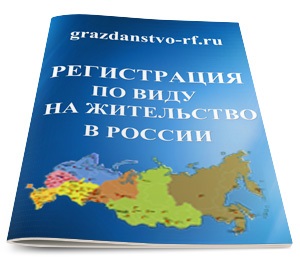 grazdanstvo-rf.ru

РЕГИСТРАЦИЯ
ПО ВИДУ
НА ЖИТЕЛЬСТВО
В РОССИИ